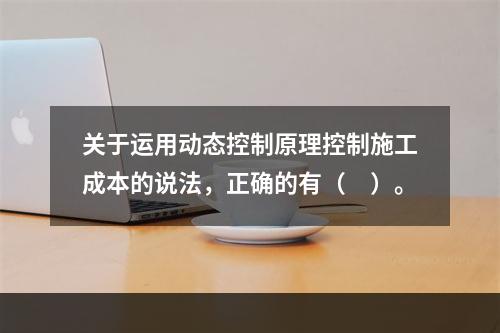 关于运用动态控制原理控制施工成本的说法，正确的有（ ）。